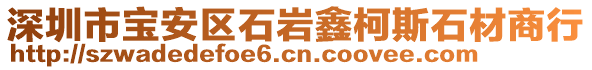 深圳市宝安区石岩鑫柯斯石材商行
http://szwadedefoe6.cn.coovee.com